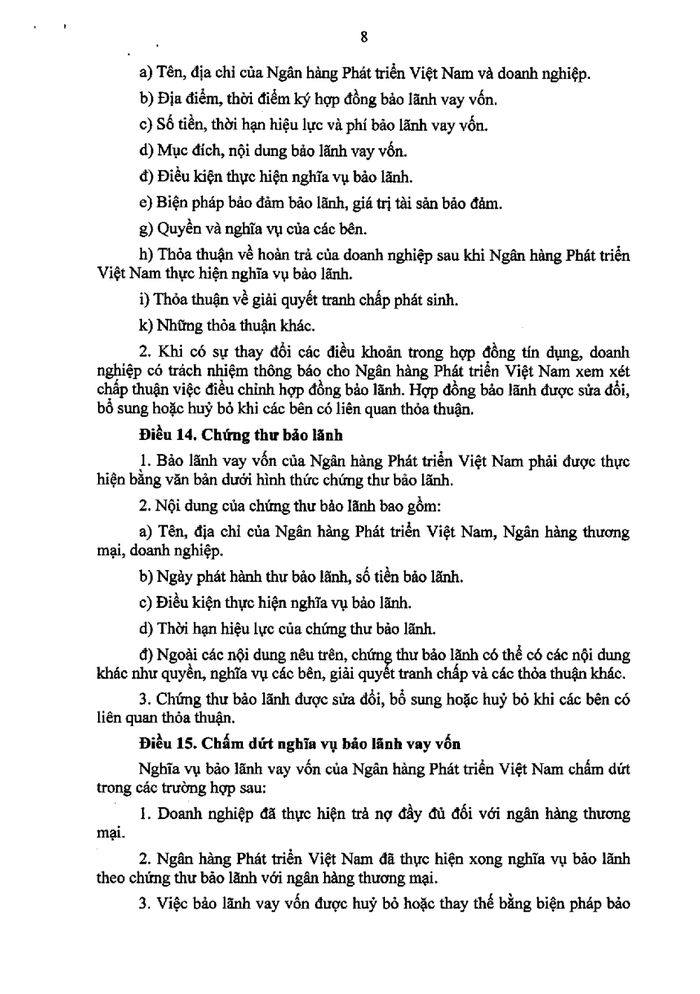 8

a) Tên, địa chỉ của Ngân hàng Phát triển Việt Nam và doanh nghiệp.

b) Địa điểm, thời điểm ký hợp đồng bảo lãnh vay vốn.

c) Số tiền, thời hạn hiệu lực và phí bảo lãnh vay vốn.

d) Mục đích, nội dung bảo lãnh vay vốn.

đ) Điều kiện thực hiện nghĩa vụ bảo lãnh.

e) Biện pháp bảo đảm bảo lãnh, giá trị tài sản bảo đảm.

g) Quyền và nghĩa vụ của các bên.

h) Thỏa thuận về hoàn trả của doanh nghiệp sau khi Ngân hàng Phát triển Việt Nam thực hiện nghĩa vụ bảo lãnh.

i) Thỏa thuận về giải quyết tranh chấp phát sinh.

k) Những thỏa thuận khác.

2. Khi có sự thay đổi các điều khoản trong hợp đồng tín dụng, doanh nghiệp có trách nhiệm thông báo cho Ngân hàng Phát triển Việt Nam xem xét chấp thuận việc điều chỉnh hợp đồng bảo lãnh. Hợp đồng bảo lãnh được sửa đổi, bổ sung hoặc huỷ bỏ khi các bên có liên quan thỏa thuận.

Điều 14. Chứng thư bảo lãnh

1. Bảo lãnh vay vốn của Ngân hàng Phát triển Việt Nam phải được thực hiện bằng văn bản dưới hình thức chứng thư bảo lãnh.

2. Nội dung của chứng thư bảo lãnh bao gồm:

a) Tên, địa chỉ của Ngân hàng Phát triển Việt Nam, Ngân hàng thương mại, doanh nghiệp.

b) Ngày phát hành thư bảo lãnh, số tiền bảo lãnh.

c) Điều kiện thực hiện nghĩa vụ bảo lãnh.

d) Thời hạn hiệu lực của chứng thư bảo lãnh.

đ) Ngoài các nội dung nêu trên, chứng thư bảo lãnh có thể có các nội dung khác như quyền, nghĩa vụ các bên, giải quyết tranh chấp và các thỏa thuận khác.

3. Chứng thư bảo lãnh được sửa đổi, bổ sung hoặc huỷ bỏ khi các bên có liên quan thỏa thuận.

Điều 15. Chấm dứt nghĩa vụ bảo lãnh vay vốn

Nghĩa vụ bảo lãnh vay vốn của Ngân hàng Phát triển Việt Nam chấm dứt trong các trường hợp sau:

1. Doanh nghiệp đã thực hiện trả nợ đầy đủ đối với ngân hàng thương mại.

2. Ngân hàng Phát triển Việt Nam đã thực hiện xong nghĩa vụ bảo lãnh theo chứng thư bảo lãnh với ngân hàng thương mại.

3. Việc bảo lãnh vay vốn được huỷ bỏ hoặc thay thế bằng biện pháp bảo